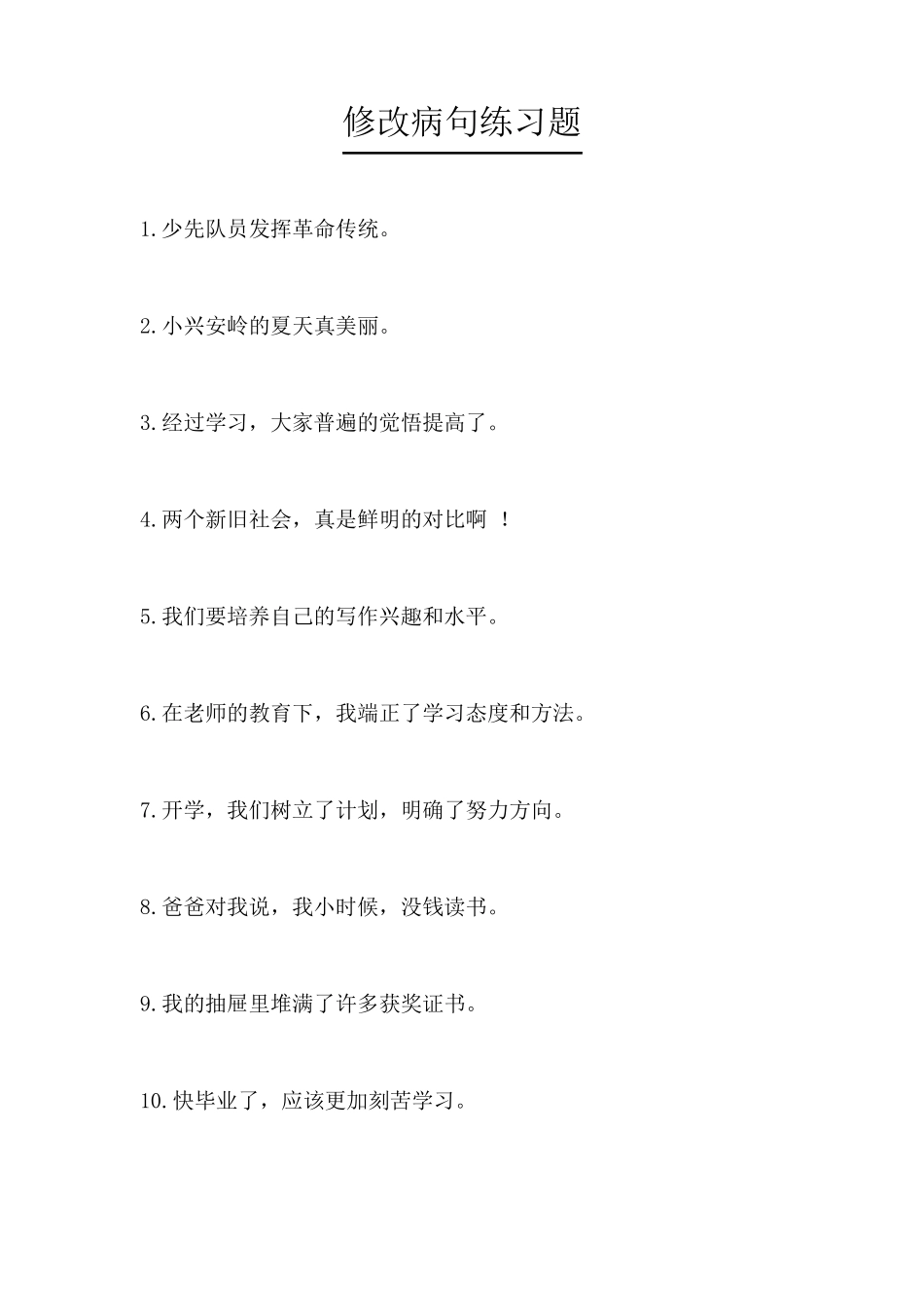 修改病句练习题

1.少先队员发挥革命传统。

2.小兴安岭的夏天真美丽。

3.经过学习，大家普遍的觉悟提高了。

4.两个新旧社会，真是鲜明的对比啊 ！

5.我们要培养自己的写作兴趣和水平。

6.在老师的教育下，我端正了学习态度和方法。

7.开学，我们树立了计划，明确了努力方向。

8.爸爸对我说，我小时候，没钱读书。

9.我的抽屉里堆满了许多获奖证书。

10.快毕业了，应该更加刻苦学习。